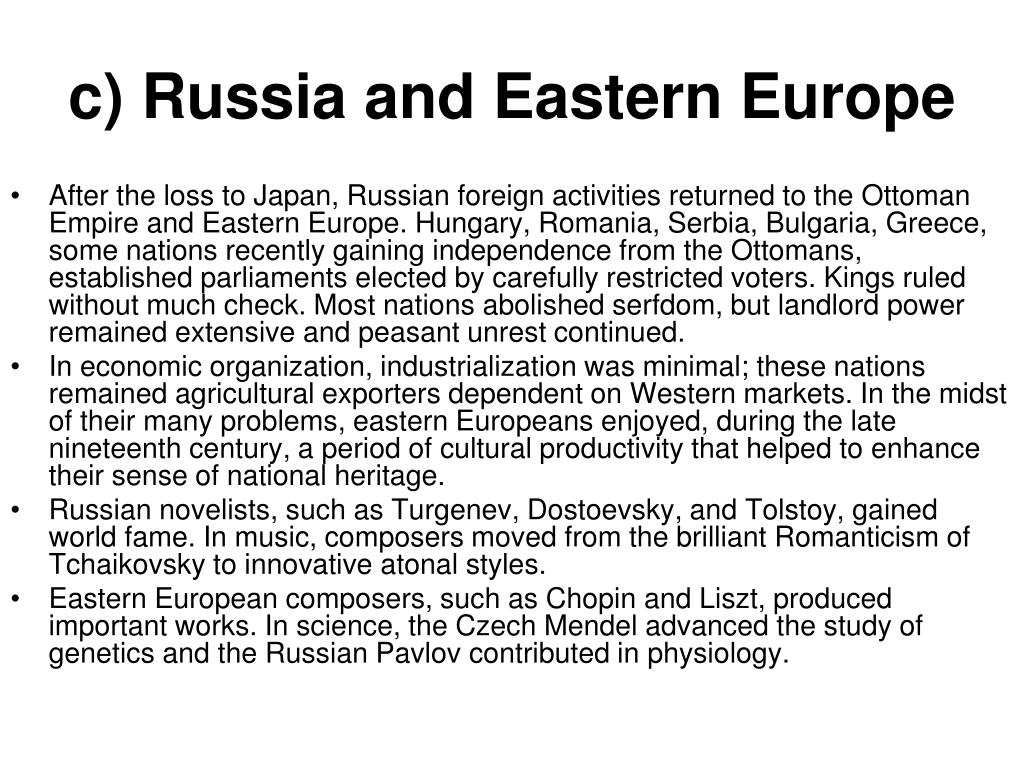 c) Russia and Eastern Europe

• After the loss to Japan, Russian foreign activities returned to the Ottoman Empire and Eastern Europe. Hungary, Romania, Serbia, Bulgaria, Greece, some nations recently gaining independence from the Ottomans, established parliaments elected by carefully restricted voters. Kings ruled without much check. Most nations abolished serfdom, but landlord power remained extensive and peasant unrest continued.
• In economic organization, industrialization was minimal; these nations remained agricultural exporters dependent on Western markets. In the midst of their many problems, eastern Europeans enjoyed, during the late nineteenth century, a period of cultural productivity that helped to enhance their sense of national heritage.
• Russian novelists, such as Turgenev, Dostoevsky, and Tolstoy, gained world fame. In music, composers moved from the brilliant Romanticism of Tchaikovsky to innovative atonal styles.
• Eastern European composers, such as Chopin and Liszt, produced important works. In science, the Czech Mendel advanced the study of genetics and the Russian Pavlov contributed in physiology.